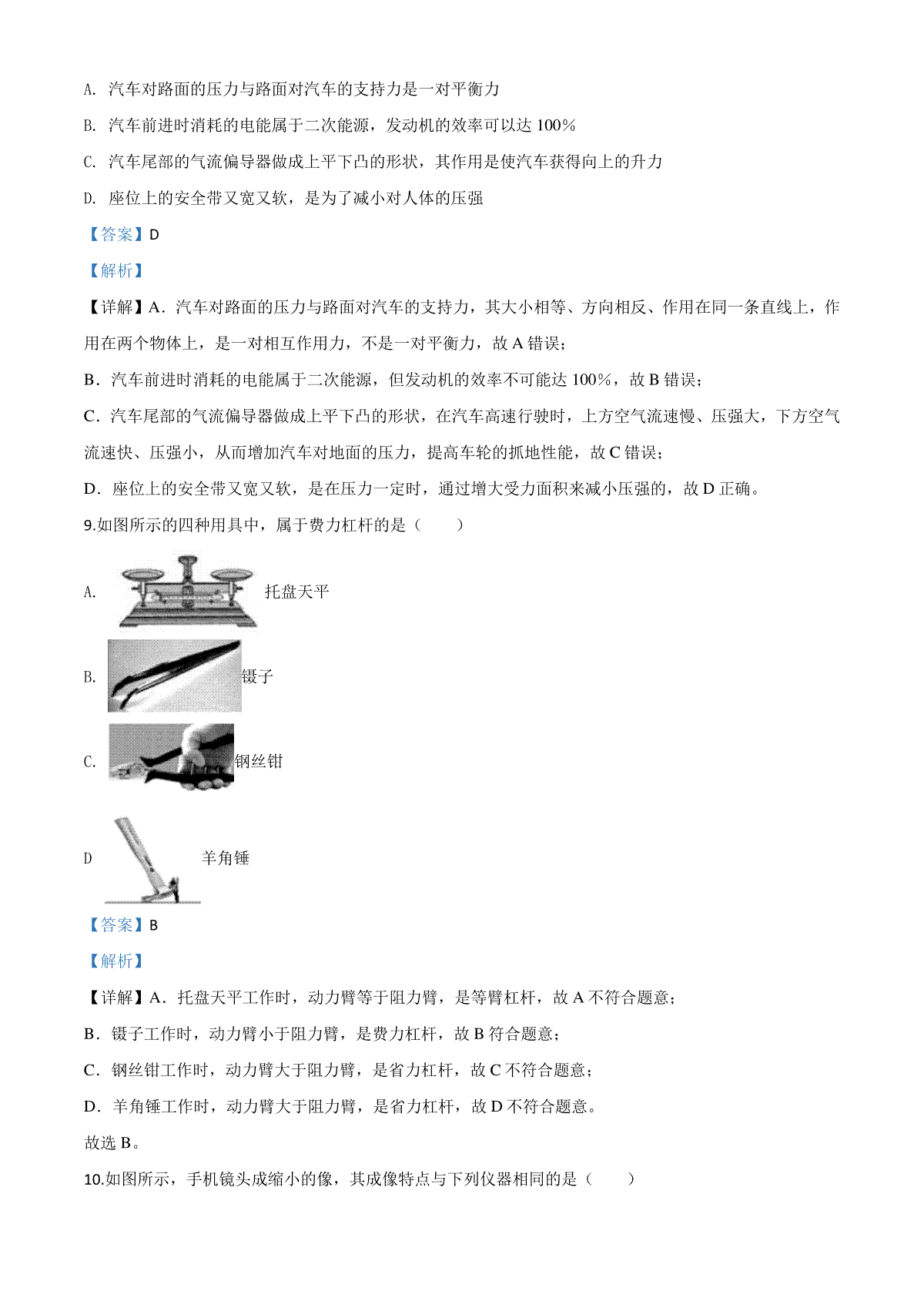 A. 汽车对路面的压力与路面对汽车的支持力是一对平衡力

B. 汽车前进时消耗的电能属于二次能源，发动机的效率可以达 100%

C. 汽车尾部的气流偏导器做成上平下凸的形状，其作用是使汽车获得向上的升力

D. 座位上的安全带又宽又软，是为了减小对人体的压强

【答案】D

【解析】

【详解】A．汽车对路面的压力与路面对汽车的支持力，其大小相等、方向相反、作用在同一条直线上，作用在两个物体上，是一对相互作用力，不是一对平衡力，故 A 错误；

B．汽车前进时消耗的电能属于二次能源，但发动机的效率不可能达 100%，故 B 错误；

C．汽车尾部的气流偏导器做成上平下凸的形状，在汽车高速行驶时，上方空气流速慢、压强大，下方空气流速快、压强小，从而增加汽车对地面的压力，提高车轮的抓地性能，故 C 错误；

D．座位上的安全带又宽又软，是在压力一定时，通过增大受力面积来减小压强的，故 D 正确。

9.如图所示的四种用具中，属于费力杠杆的是（ ）

A. 托盘天平

B. 镊子

C. 钢丝钳

D 羊角锤

【答案】B

【解析】

【详解】A．托盘天平工作时，动力臂等于阻力臂，是等臂杠杆，故 A 不符合题意；

B．镊子工作时，动力臂小于阻力臂，是费力杠杆，故 B 符合题意；

C．钢丝钳工作时，动力臂大于阻力臂，是省力杠杆，故 C 不符合题意；

D．羊角锤工作时，动力臂大于阻力臂，是省力杠杆，故 D 不符合题意。

故选 B。

10.如图所示，手机镜头成缩小的像，其成像特点与下列仪器相同的是（ ）